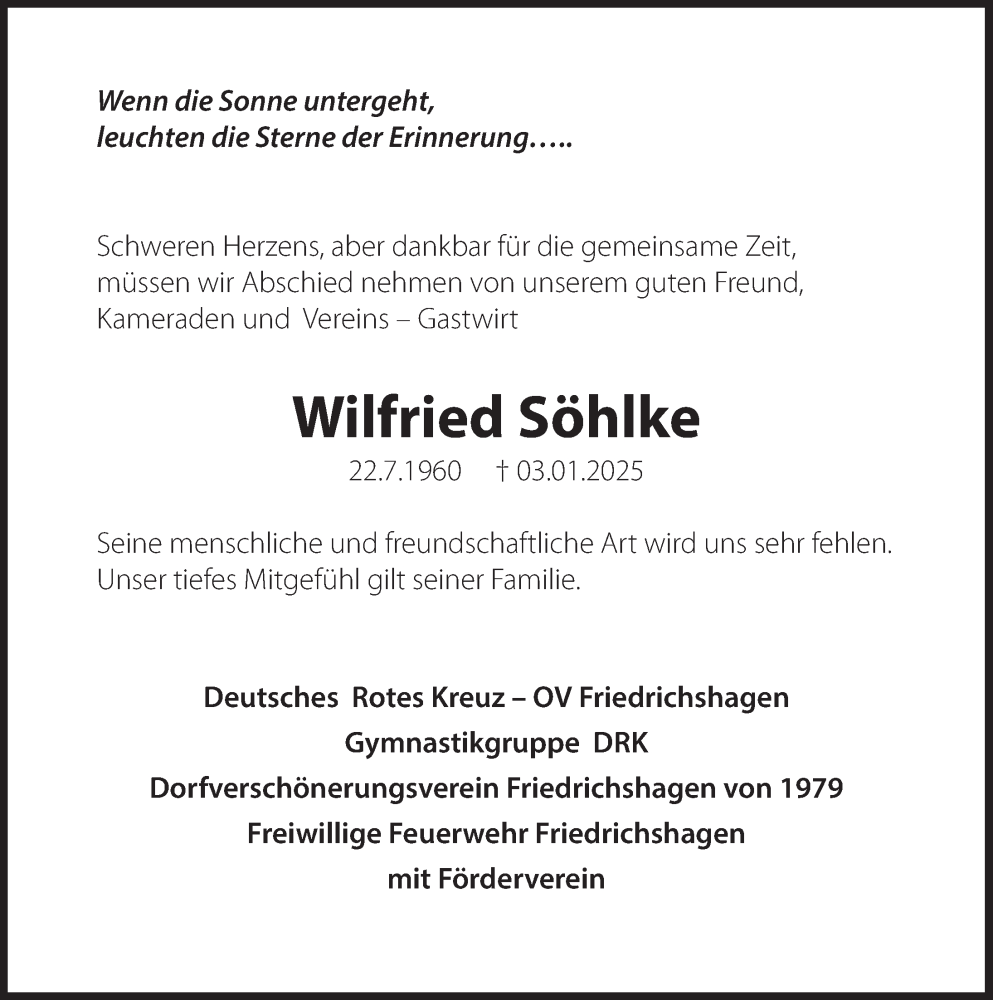 Wenn die Sonne untergeht,
leuchten die Sterne der Erinnerung…..

Schweren Herzens, aber dankbar für die gemeinsame Zeit, müssen wir Abschied nehmen von unserem guten Freund, Kameraden und Vereins – Gastwirt

Wilfried Söhlke

22.7.1960 † 03.01.2025

Seine menschliche und freundschaftliche Art wird uns sehr fehlen. Unser tiefes Mitgefühl gilt seiner Familie.

Deutsches Rotes Kreuz – OV Friedrichshagen
Gymnastikgruppe DRK
Dorfverschönerungsverein Friedrichshagen von 1979
Freiwillige Feuerwehr Friedrichshagen
mit Förderverein